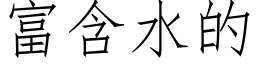 富含水的